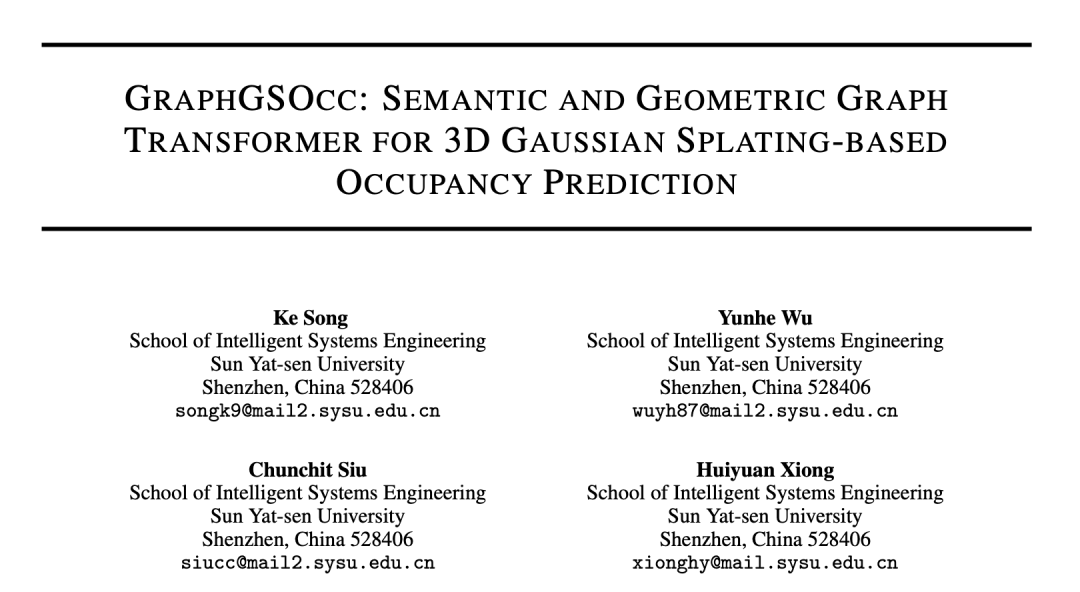 GRAPHGSOCC: SEMANTIC AND GEOMETRIC GRAPH TRANSFORMER FOR 3D GAUSSIAN SPLATING-BASED OCCUPANCY PREDICTION

Ke Song
School of Intelligent Systems Engineering
Sun Yat-sen University
Shenzhen, China 528406
songk9@mail2.sysu.edu.cn

Yunhe Wu
School of Intelligent Systems Engineering
Sun Yat-sen University
Shenzhen, China 528406
wuyh87@mail2.sysu.edu.cn

Chunchit Siu
School of Intelligent Systems Engineering
Sun Yat-sen University
Shenzhen, China 528406
siucc@mail2.sysu.edu.cn

Huiyuan Xiong
School of Intelligent Systems Engineering
Sun Yat-sen University
Shenzhen, China 528406
xionghy@mail.sysu.edu.cn